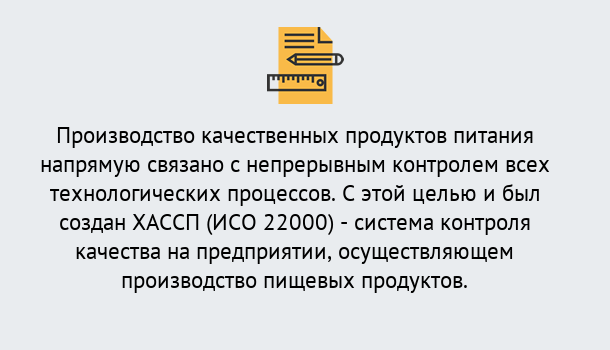 Производство качественных продуктов питания напрямую связано с непрерывным контролем всех технологических процессов. С этой целью и был создан ХАССП (ИСО 22000) - система контроля качества на предприятии, осуществляющем производство пищевых продуктов.